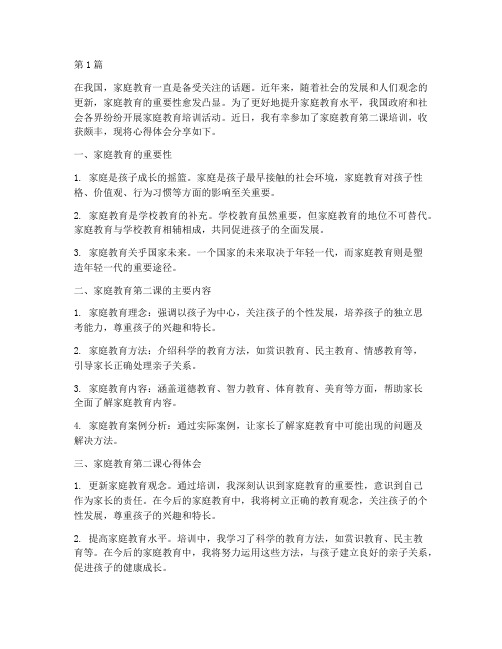 第1篇

在我国，家庭教育一直是备受关注的话题。近年来，随着社会的发展和人们观念的更新，家庭教育的重要性愈发凸显。为了更好地提升家庭教育水平，我国政府和社会各界纷纷开展家庭教育培训活动。近日，我有幸参加了家庭教育第二课培训，收获颇丰，现将心得体会分享如下。

一、家庭教育的重要性

1. 家庭是孩子成长的摇篮。家庭是孩子最早接触的社会环境，家庭教育对孩子性格、价值观、行为习惯等方面的影响至关重要。

2. 家庭教育是学校教育的补充。学校教育虽然重要，但家庭教育的地位不可替代。家庭教育与学校教育相辅相成，共同促进孩子的全面发展。

3. 家庭教育关乎国家未来。一个国家的未来取决于年轻一代，而家庭教育则是塑造年轻一代的重要途径。

二、家庭教育第二课的主要内容

1. 家庭教育理念：强调以孩子为中心，关注孩子的个性发展，培养孩子的独立思考能力，尊重孩子的兴趣和特长。

2. 家庭教育方法：介绍科学的教育方法，如赏识教育、民主教育、情感教育等，引导家长正确处理亲子关系。

3. 家庭教育内容：涵盖道德教育、智力教育、体育教育、美育等方面，帮助家长全面了解家庭教育内容。

4. 家庭教育案例分析：通过实际案例，让家长了解家庭教育中可能出现的问题及解决方法。

三、家庭教育第二课心得体会

1. 更新家庭教育观念。通过培训，我深刻认识到家庭教育的重要性，意识到自己作为家长的责任。在今后的家庭教育中，我将树立正确的教育观念，关注孩子的个性发展，尊重孩子的兴趣和特长。

2. 提高家庭教育水平。培训中，我学习了科学的教育方法，如赏识教育、民主教育等。在今后的家庭教育中，我将努力运用这些方法，与孩子建立良好的亲子关系，促进孩子的健康成长。